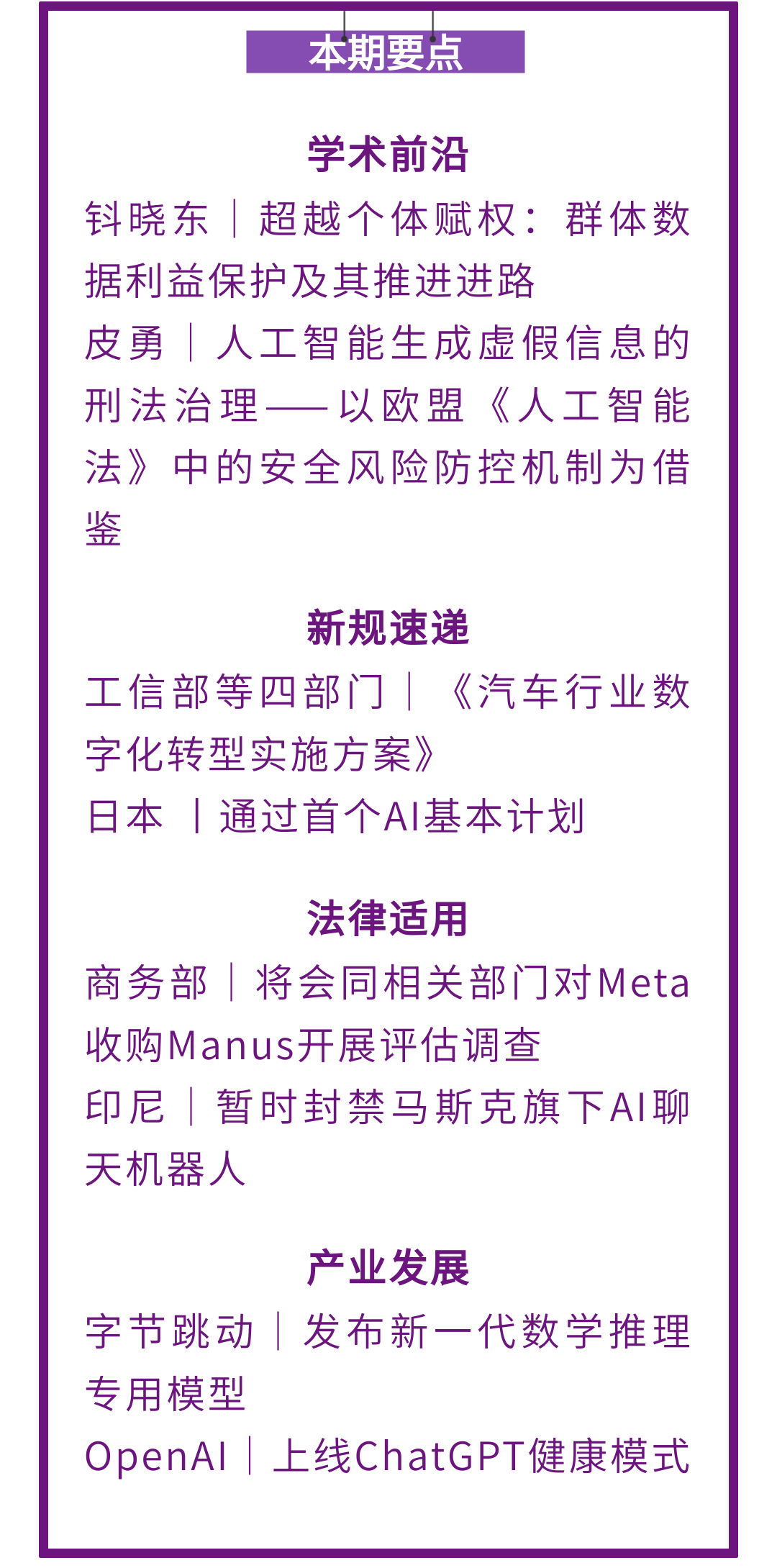 本期要点

学术前沿

钭晓东｜超越个体赋权：群体数据利益保护及其推进进路

皮勇｜人工智能生成虚假信息的刑法治理——以欧盟《人工智能法》中的安全风险防控机制为借鉴

新规速递

工信部等四部门｜《汽车行业数字化转型实施方案》

日本｜通过首个AI基本计划

法律适用

商务部｜将会同相关部门对Meta收购Manus开展评估调查

印尼｜暂时封禁马斯克旗下AI聊天机器人

产业发展

字节跳动｜发布新一代数学推理专用模型

OpenAI｜上线ChatGPT健康模式